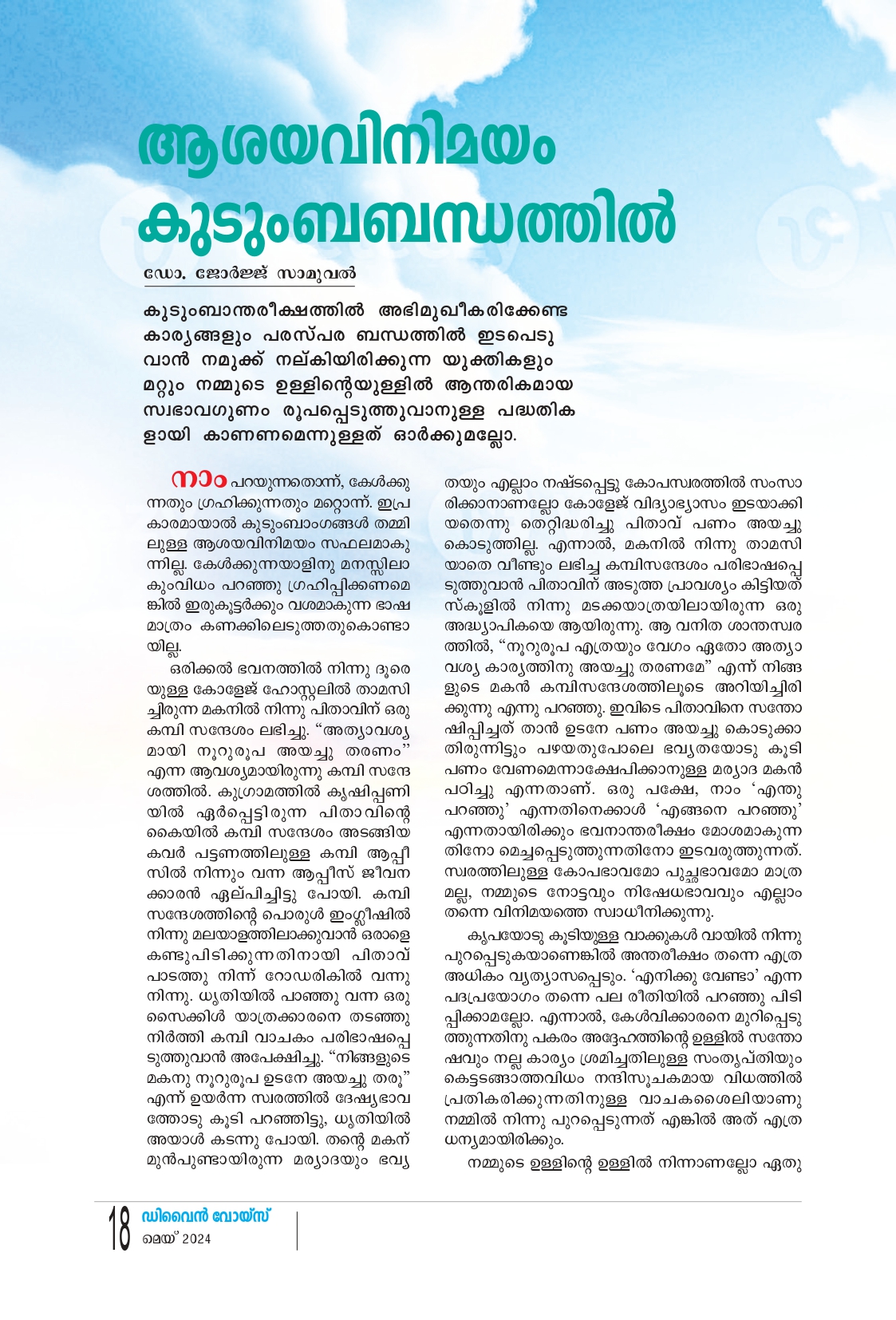 ആശയവിനിമയം കുടുംബബന്ധത്തിൽ

ഡോ. ജോർജ്ജ് സാമുവൽ

കുടുംബാന്തരീക്ഷത്തിൽ അഭിമുഖീകരിക്കേണ്ട കാര്യങ്ങളും പരസ്പര ബന്ധത്തിൽ ഇടപെടുവാൻ നമുക്ക് നല്കിയിരിക്കുന്ന യുക്തികളും മറ്റും നമ്മുടെ ഉള്ളിന്റെയുള്ളിൽ ആന്തരികമായ സ്വഭാവഗുണം രൂപപ്പെടുത്തുവാനുള്ള പദ്ധതികളായി കാണണമെന്നുള്ളത് ഓർക്കുമല്ലോ.

നാം പറയുന്നതൊന്ന്, കേൾക്കുന്നതും ഗ്രഹിക്കുന്നതും മറ്റൊന്ന്. ഇപ്രകാരമായാൽ കുടുംബാംഗങ്ങൾ തമ്മിലുള്ള ആശയവിനിമയം സഫലമാകുന്നില്ല. കേൾക്കുന്നയാളിനു മനസ്സിലാകുംവിധം പറഞ്ഞു ഗ്രഹിപ്പിക്കണമെങ്കിൽ ഇരുകൂട്ടർക്കും വശമാകുന്ന ഭാഷ മാത്രം കണക്കിലെടുത്തതുകൊണ്ടായില്ല.

ഒരിക്കൽ ഭവനത്തിൽ നിന്നു ദൂരെയുള്ള കോളേജ് ഹോസ്റ്റലിൽ താമസിച്ചിരുന്ന മകനിൽ നിന്നു പിതാവിന് ഒരു കമ്പി സന്ദേശം ലഭിച്ചു. “അത്യാവശ്യമായി നൂറുരൂപ അയച്ചു തരണം” എന്ന ആവശ്യമായിരുന്നു കമ്പി സന്ദേശത്തിൽ. കുഗ്രാമത്തിൽ കൃഷിപ്പണിയിൽ ഏർപ്പെട്ടിരുന്ന പിതാവിന്റെ കൈയിൽ കമ്പി സന്ദേശം അടങ്ങിയ കവർ പട്ടണത്തിലുള്ള കമ്പി ആപ്പീസിൽ നിന്നും വന്ന ആപ്പീസ് ജീവനക്കാരൻ ഏല്പിച്ചിട്ടു പോയി. കമ്പി സന്ദേശത്തിന്റെ പൊരുൾ ഇംഗ്ലീഷിൽ നിന്നു മലയാളത്തിലാക്കുവാൻ ഒരാളെ കണ്ടുപിടിക്കുന്നതിനായി പിതാവ് പാടത്തു നിന്ന് റോഡരികിൽ വന്നു നിന്നു. ധൃതിയിൽ പാഞ്ഞു വന്ന ഒരു സൈക്കിൾ യാത്രക്കാരനെ തടഞ്ഞു നിർത്തി കമ്പി വാചകം പരിഭാഷപ്പെടുത്തുവാൻ അപേക്ഷിച്ചു. “നിങ്ങളുടെ മകനു നൂറുരൂപ ഉടനേ അയച്ചു തരൂ” എന്ന് ഉയർന്ന സ്വരത്തിൽ ദേഷ്യഭാവത്തോടു കൂടി പറഞ്ഞിട്ടു, ധൃതിയിൽ അയാൾ കടന്നു പോയി. തന്റെ മകന് മുൻപുണ്ടായിരുന്ന മര്യാദയും ഭവ്യതയും എല്ലാം നഷ്ടപ്പെട്ടു കോപസ്വരത്തിൽ സംസാരിക്കാനാണല്ലോ കോളേജ് വിദ്യാഭ്യാസം ഇടയാക്കിയതെന്നു തെറ്റിദ്ധരിച്ചു പിതാവ് പണം അയച്ചു കൊടുത്തില്ല. എന്നാൽ, മകനിൽ നിന്നു താമസിയാതെ വീണ്ടും ലഭിച്ച കമ്പിസന്ദേശം പരിഭാഷപ്പെടുത്തുവാൻ പിതാവിന് അടുത്ത പ്രാവശ്യം കിട്ടിയത് സ്കൂളിൽ നിന്നു മടക്കയാത്രയിലായിരുന്ന ഒരു അദ്ധ്യാപികയെ ആയിരുന്നു. ആ വനിത ശാന്തസ്വരത്തിൽ, “നൂറുരൂപ എത്രയും വേഗം ഏതോ അത്യാവശ്യ കാര്യത്തിനു അയച്ചു തരണമേ” എന്ന് നിങ്ങളുടെ മകൻ കമ്പിസന്ദേശത്തിലൂടെ അറിയിച്ചിരിക്കുന്നു എന്നു പറഞ്ഞു. ഇവിടെ പിതാവിനെ സന്തോഷിപ്പിച്ചത് താൻ ഉടനേ പണം അയച്ചു കൊടുക്കാതിരുന്നിട്ടും പഴയതുപോലെ ഭവ്യതയോടു കൂടി പണം വേണമെന്നാക്ഷേപിക്കാനുള്ള മര്യാദ മകൻ പഠിച്ചു എന്നതാണ്. ഒരു പക്ഷേ, നാം ‘എന്തു പറഞ്ഞു’ എന്നതിനെക്കാൾ ‘എങ്ങനെ പറഞ്ഞു’ എന്നതായിരിക്കും ഭവനാന്തരീക്ഷം മോശമാകുന്നതിനോ മെച്ചപ്പെടുത്തുന്നതിനോ ഇടവരുത്തുന്നത്. സ്വരത്തിലുള്ള കോപഭാവമോ പുച്ഛഭാവമോ മാത്രമല്ല, നമ്മുടെ നോട്ടവും നിഷേധഭാവവും എല്ലാം തന്നെ വിനിമയത്തെ സ്വാധീനിക്കുന്നു.

കൃപയോടു കൂടിയുള്ള വാക്കുകൾ വായിൽ നിന്നു പുറപ്പെടുകയാണെങ്കിൽ അന്തരീക്ഷം തന്നെ എത്ര അധികം വ്യത്യാസപ്പെടും. ‘എനിക്കു വേണ്ടാ’ എന്ന പദപ്രയോഗം തന്നെ പല രീതിയിൽ പറഞ്ഞു പിടിപ്പിക്കാമല്ലോ. എന്നാൽ, കേൾവിക്കാരനെ മുറിപ്പെടുത്തുന്നതിനു പകരം അദ്ദേഹത്തിന്റെ ഉള്ളിൽ സന്തോഷവും നല്ല കാര്യം ശ്രമിച്ചതിലുള്ള സംതൃപ്തിയും കെട്ടടങ്ങാത്തവിധം നന്ദിസൂചകമായ വിധത്തിൽ പ്രതികരിക്കുന്നതിനുള്ള വാചകശൈലിയാണു നമ്മിൽ നിന്നു പുറപ്പെടുന്നത് എങ്കിൽ അത് എത്ര ധന്യമായിരിക്കും.

നമ്മുടെ ഉള്ളിന്റെ ഉള്ളിൽ നിന്നാണല്ലോ ഏതു

18 ഡിവൈൻ വോയ്സ്
മെയ് 2024